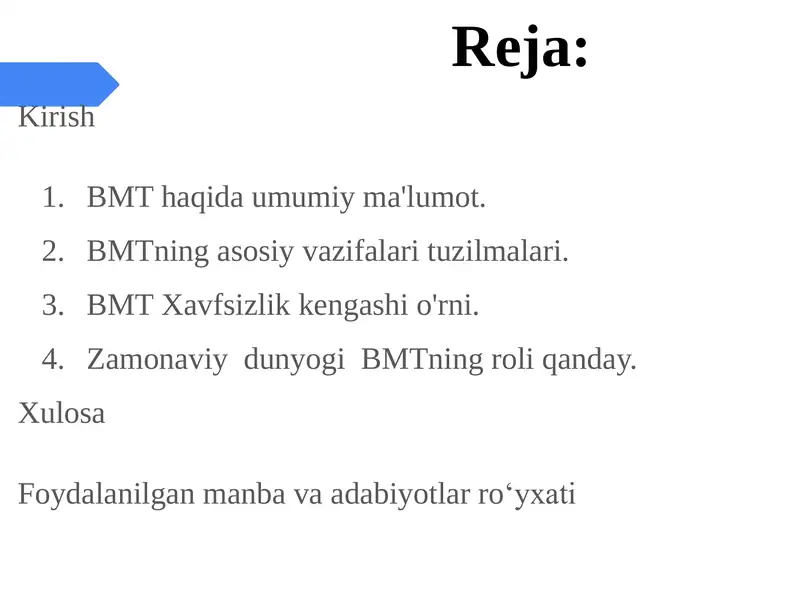 Reja:

Kirish

1. BMT haqida umumiy ma'lumot.
2. BMTning asosiy vazifalari tuzilmalari.
3. BMT Xavfsizlik kengashi o'rni.
4. Zamonaviy dunyogi BMTning roli qanday.

Xulosa

Foydalanilgan manba va adabiyotlar ro‘yxati